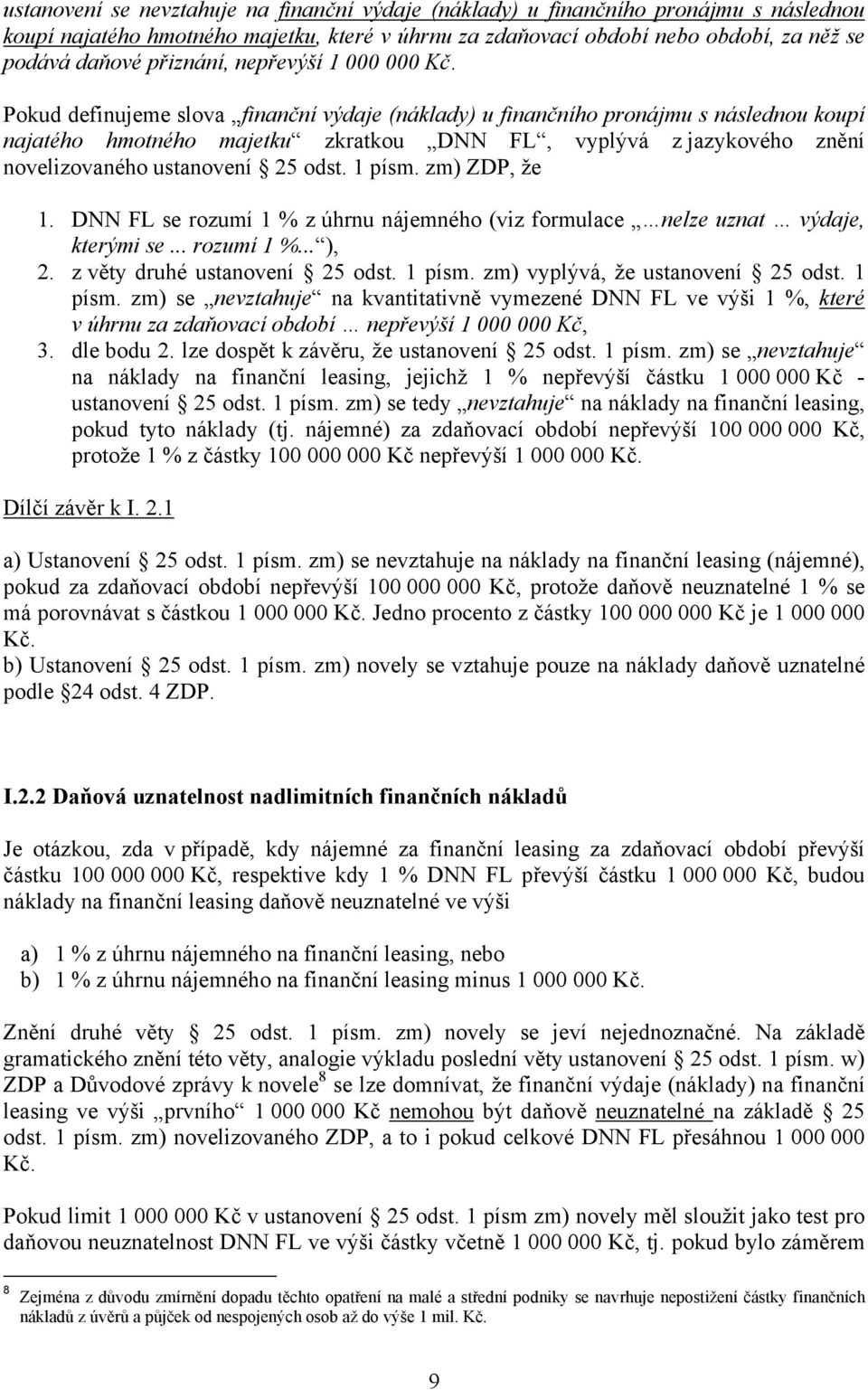 ustanovení se nevztahuje na finanční výdaje (náklady) u finančního pronájmu s následnou koupí najatého hmotného majetku, které v úhrnu za zdaňovací období nebo období, za něž se podává daňové přiznání, nepřevýší 1 000 000 Kč.

Pokud definujeme slova „finanční výdaje (náklady) u finančního pronájmu s následnou koupí najatého hmotného majetku“ zkratkou „DNN FL“, vyplývá z jazykového znění novelizovaného ustanovení § 25 odst. 1 písm. zm) ZDP, že

1. DNN FL se rozumí 1 % z úhrnu nájemného (viz formulace „…nelze uznat … výdaje, kterými se ... rozumí 1 %...“),
2. z věty druhé ustanovení § 25 odst. 1 písm. zm) vyplývá, že ustanovení § 25 odst. 1 písm. zm) se „nevztahuje“ na kvantitativně vymezené DNN FL ve výši 1 %, které v úhrnu za zdaňovací období … nepřevýší 1 000 000 Kč,
3. dle bodu 2. lze dospět k závěru, že ustanovení § 25 odst. 1 písm. zm) se „nevztahuje“ na náklady na finanční leasing, jejichž 1 % nepřevýší částku 1 000 000 Kč - ustanovení § 25 odst. 1 písm. zm) se tedy „nevztahuje“ na náklady na finanční leasing, pokud tyto náklady (tj. nájemné) za zdaňovací období nepřevýší 100 000 000 Kč, protože 1 % z částky 100 000 000 Kč nepřevýší 1 000 000 Kč.

Dílčí závěr k I. 2.1

a) Ustanovení § 25 odst. 1 písm. zm) se nevztahuje na náklady na finanční leasing (nájemné), pokud za zdaňovací období nepřevýší 100 000 000 Kč, protože daňově neuznatelné 1 % se má porovnávat s částkou 1 000 000 Kč. Jedno procento z částky 100 000 000 Kč je 1 000 000 Kč.
b) Ustanovení § 25 odst. 1 písm. zm) novely se vztahuje pouze na náklady daňově uznatelné podle §24 odst. 4 ZDP.

I.2.2 Daňová uznatelnost nadlimitních finančních nákladů

Je otázkou, zda v případě, kdy nájemné za finanční leasing za zdaňovací období převýší částku 100 000 000 Kč, respektive kdy 1 % DNN FL převýší částku 1 000 000 Kč, budou náklady na finanční leasing daňově neuznatelné ve výši

a) 1 % z úhrnu nájemného na finanční leasing, nebo
b) 1 % z úhrnu nájemného na finanční leasing minus 1 000 000 Kč.

Znění druhé věty § 25 odst. 1 písm. zm) novely se jeví nejednoznačné. Na základě gramatického znění této věty, analogie výkladu poslední věty ustanovení § 25 odst. 1 písm. w) ZDP a Důvodové zprávy k novele$^8$ se lze domnívat, že finanční výdaje (náklady) na finanční leasing ve výši „prvního“ 1 000 000 Kč nemohou být daňově neuznatelné na základě § 25 odst. 1 písm. zm) novelizovaného ZDP, a to i pokud celkové DNN FL přesáhnou 1 000 000 Kč.

Pokud limit 1 000 000 Kč v ustanovení § 25 odst. 1 písm zm) novely měl sloužit jako test pro daňovou neuznatelnost DNN FL ve výši částky včetně 1 000 000 Kč, tj. pokud bylo záměrem

$^8$ Zejména z důvodu zmírnění dopadu těchto opatření na malé a střední podniky se navrhuje nepostižení částky finančních nákladů z úvěrů a půjček od nespojených osob až do výše 1 mil. Kč.

9